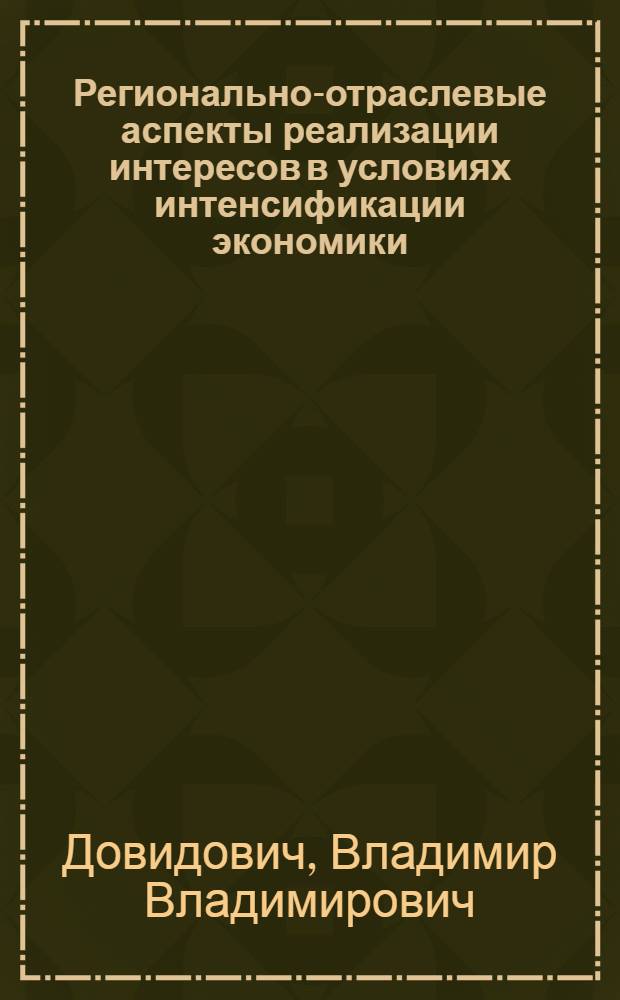 Регионально-отраслевые аспекты реализации интересов в условиях интенсификации экономики

Довидович, Владимир Владимирович